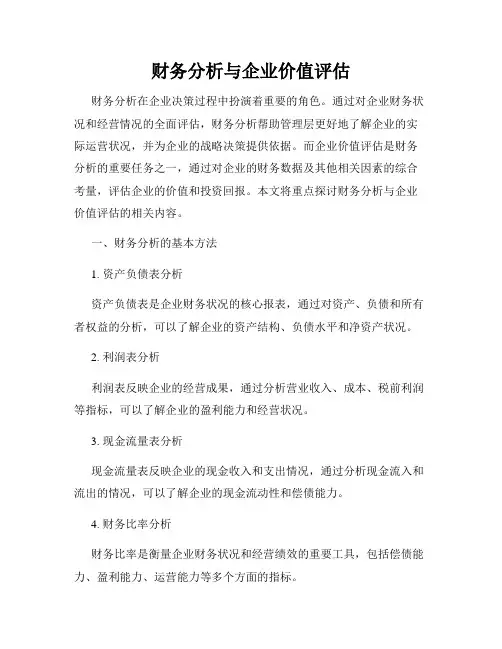 财务分析与企业价值评估

财务分析在企业决策过程中扮演着重要的角色。通过对企业财务状况和经营情况的全面评估，财务分析帮助管理层更好地了解企业的实际运营状况，并为企业的战略决策提供依据。而企业价值评估是财务分析的重要任务之一，通过对企业的财务数据及其他相关因素的综合考量，评估企业的价值和投资回报。本文将重点探讨财务分析与企业价值评估的相关内容。

一、财务分析的基本方法

1. 资产负债表分析

资产负债表是企业财务状况的核心报表，通过对资产、负债和所有者权益的分析，可以了解企业的资产结构、负债水平和净资产状况。

2. 利润表分析

利润表反映企业的经营成果，通过分析营业收入、成本、税前利润等指标，可以了解企业的盈利能力和经营状况。

3. 现金流量表分析

现金流量表反映企业的现金收入和支出情况，通过分析现金流入和流出的情况，可以了解企业的现金流动性和偿债能力。

4. 财务比率分析

财务比率是衡量企业财务状况和经营绩效的重要工具，包括偿债能力、盈利能力、运营能力等多个方面的指标。